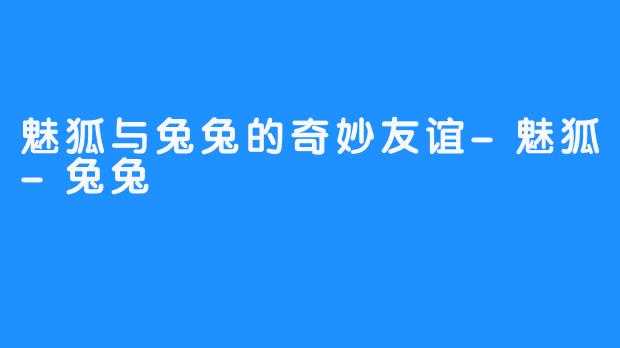 魅狐与兔兔的奇妙友谊- 魅狐- 兔兔